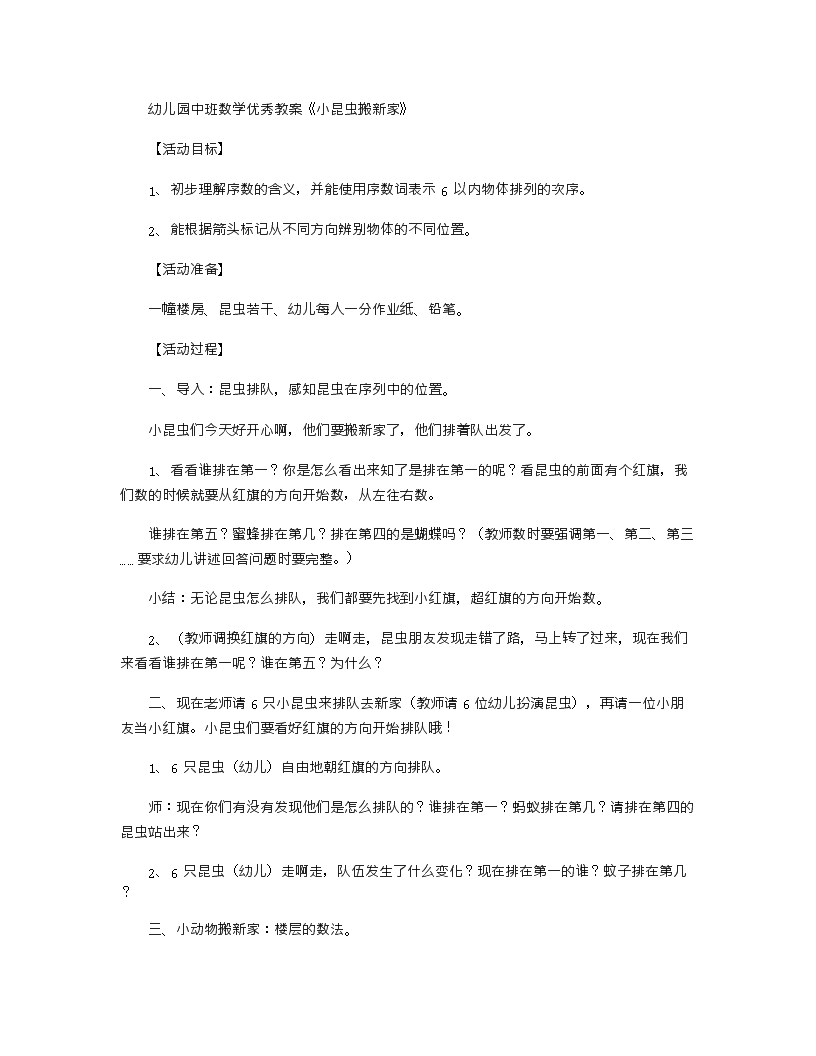 幼儿园中班数学优秀教案《小昆虫搬新家》

【活动目标】

1、初步理解序数的含义，并能使用序数词表示 6 以内物体排列的次序。

2、能根据箭头标记从不同方向辨别物体的不同位置。

【活动准备】

一幢楼房、昆虫若干、幼儿每人一分作业纸、铅笔。

【活动过程】

一、导入：昆虫排队，感知昆虫在序列中的位置。

小昆虫们今天好开心啊，他们要搬新家了，他们排着队出发了。

1、看看谁排在第一？你是怎么看出来知了是排在第一的呢？看昆虫的前面有个红旗，我们数的时候就要从红旗的方向开始数，从左往右数。

谁排在第五？蜜蜂排在第几？排在第四的是蝴蝶吗？（教师数时要强调第一、第二、第三……要求幼儿讲述回答问题时要完整。）

小结：无论昆虫怎么排队，我们都要先找到小红旗，超红旗的方向开始数。

2、（教师调换红旗的方向）走啊走，昆虫朋友发现走错了路，马上转了过来，现在我们来看看谁排在第一呢？谁在第五？为什么？

二、现在老师请 6 只小昆虫来排队去新家（教师请 6 位幼儿扮演昆虫），再请一位小朋友当小红旗。小昆虫们要看好红旗的方向开始排队哦！

1、6 只昆虫（幼儿）自由地朝红旗的方向排队。

师：现在你们有没有发现他们是怎么排队的？谁排在第一？蚂蚁排在第几？请排在第四的昆虫站出来？

2、6 只昆虫（幼儿）走啊走，队伍发生了什么变化？现在排在第一的谁？蚊子排在第几？

三、小动物搬新家：楼层的数法。